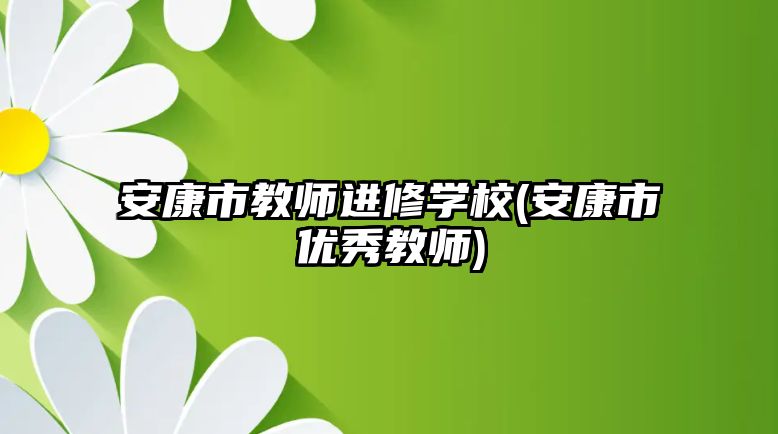 安康市教师进修学校(安康市优秀教师)